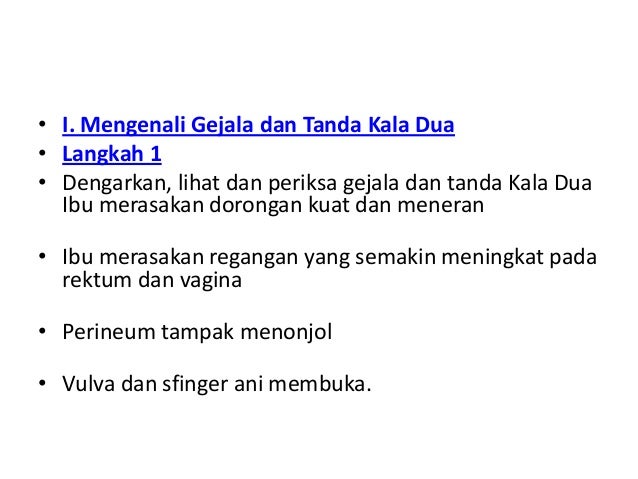 • I. Mengenali Gejala dan Tanda Kala Dua
• Langkah 1
• Dengarkan, lihat dan periksa gejala dan tanda Kala Dua Ibu merasakan dorongan kuat dan meneran

• Ibu merasakan regangan yang semakin meningkat pada rektum dan vagina

• Perineum tampak menonjol

• Vulva dan sfinger ani membuka.